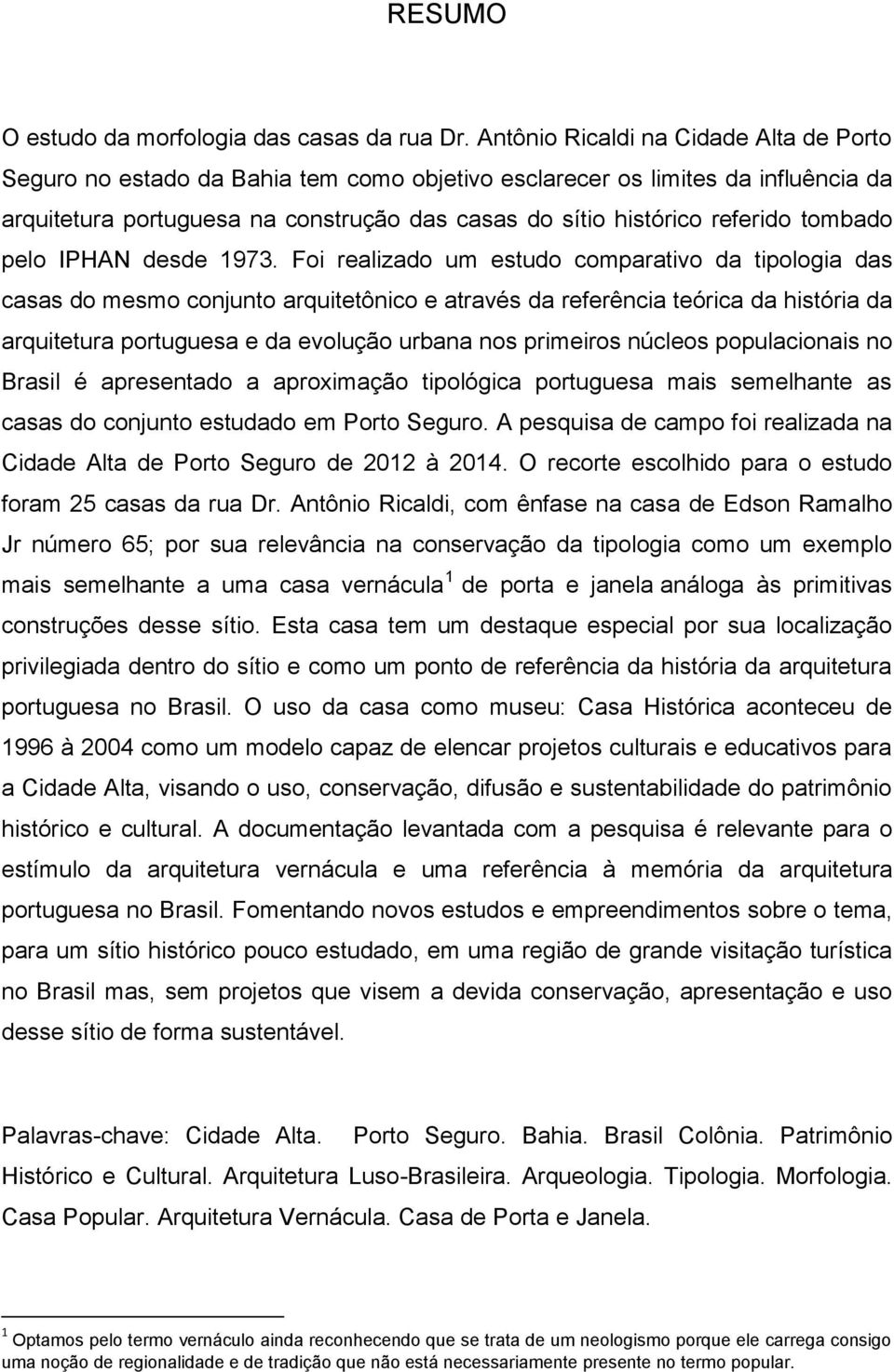 RESUMO

O estudo da morfologia das casas da rua Dr. Antônio Ricaldi na Cidade Alta de Porto Seguro no estado da Bahia tem como objetivo esclarecer os limites da influência da arquitetura portuguesa na construção das casas do sítio histórico referido tombado pelo IPHAN desde 1973. Foi realizado um estudo comparativo da tipologia das casas do mesmo conjunto arquitetônico e através da referência teórica da história da arquitetura portuguesa e da evolução urbana nos primeiros núcleos populacionais no Brasil é apresentado a aproximação tipológica portuguesa mais semelhante as casas do conjunto estudado em Porto Seguro. A pesquisa de campo foi realizada na Cidade Alta de Porto Seguro de 2012 à 2014. O recorte escolhido para o estudo foram 25 casas da rua Dr. Antônio Ricaldi, com ênfase na casa de Edson Ramalho Jr número 65; por sua relevância na conservação da tipologia como um exemplo mais semelhante a uma casa vernácula $^1$ de porta e janela análoga às primitivas construções desse sítio. Esta casa tem um destaque especial por sua localização privilegiada dentro do sítio e como um ponto de referência da história da arquitetura portuguesa no Brasil. O uso da casa como museu: Casa Histórica aconteceu de 1996 à 2004 como um modelo capaz de elencar projetos culturais e educativos para a Cidade Alta, visando o uso, conservação, difusão e sustentabilidade do patrimônio histórico e cultural. A documentação levantada com a pesquisa é relevante para o estímulo da arquitetura vernácula e uma referência à memória da arquitetura portuguesa no Brasil. Fomentando novos estudos e empreendimentos sobre o tema, para um sítio histórico pouco estudado, em uma região de grande visitação turística no Brasil mas, sem projetos que visem a devida conservação, apresentação e uso desse sítio de forma sustentável.

Palavras-chave: Cidade Alta. Porto Seguro. Bahia. Brasil Colônia. Patrimônio Histórico e Cultural. Arquitetura Luso-Brasileira. Arqueologia. Tipologia. Morfologia. Casa Popular. Arquitetura Vernácula. Casa de Porta e Janela.

$^1$ Optamos pelo termo vernáculo ainda reconhecendo que se trata de um neologismo porque ele carrega consigo uma noção de regionalidade e de tradição que não está necessariamente presente no termo popular.